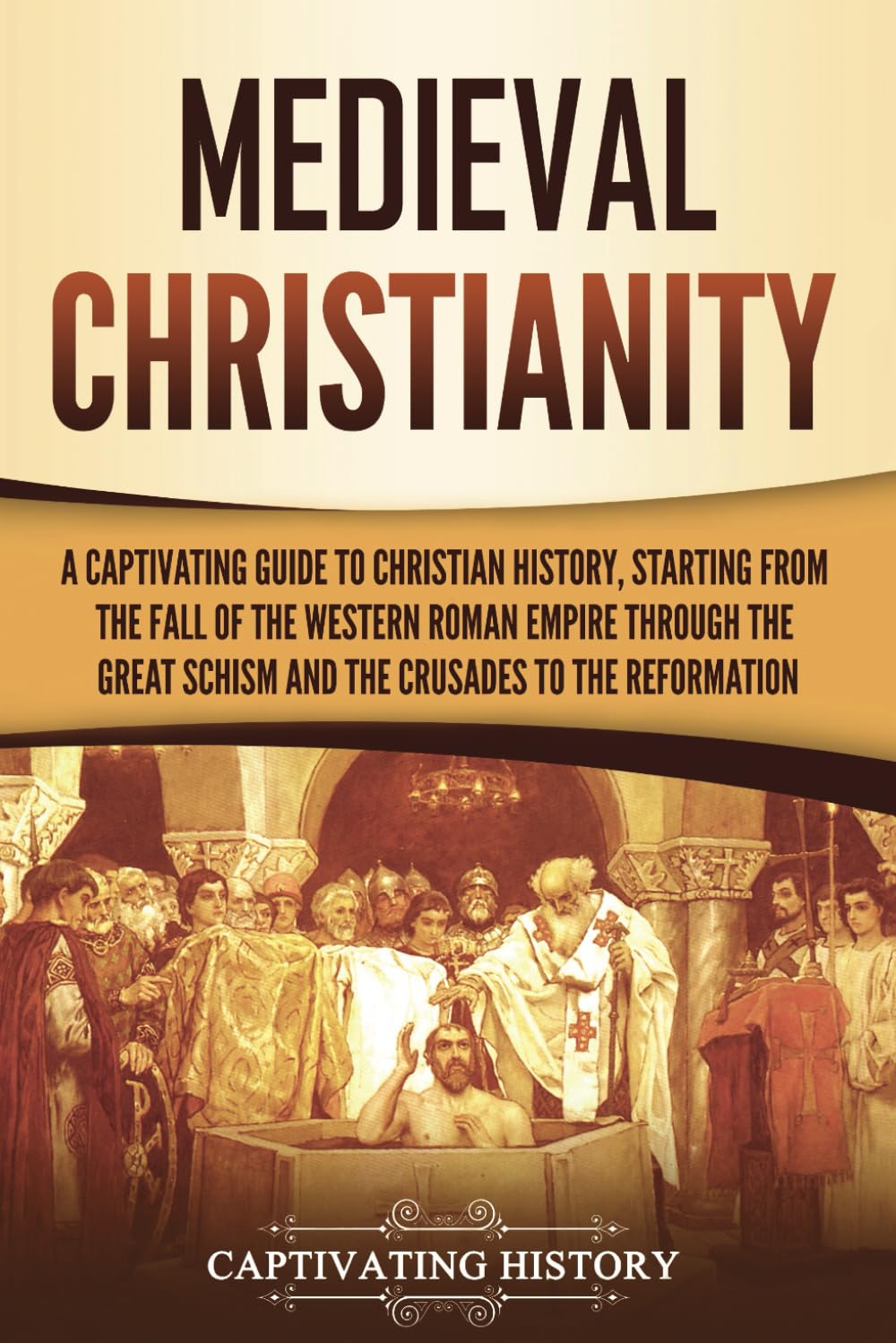 MEDIEVAL CHRISTIANITY

A CAPTIVATING GUIDE TO CHRISTIAN HISTORY, STARTING FROM THE FALL OF THE WESTERN ROMAN EMPIRE THROUGH THE GREAT SCHISM AND THE CRUSADES TO THE REFORMATION

CAPTIVATING HISTORY